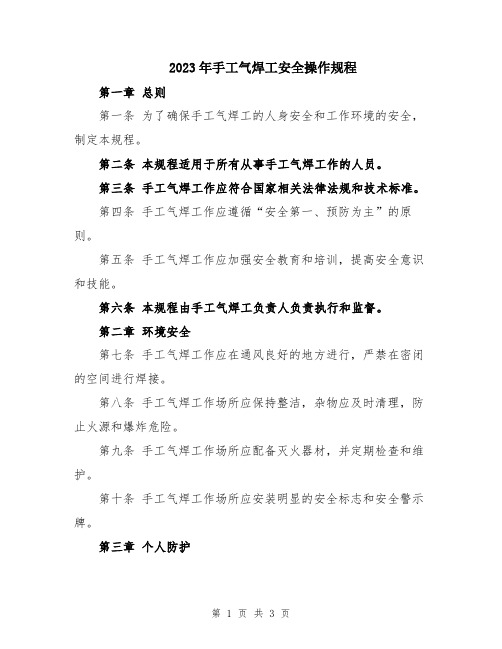 2023年手工气焊工安全操作规程

第一章 总则

第一条 为了确保手工气焊工的人身安全和工作环境的安全，制定本规程。

第二条 本规程适用于所有从事手工气焊工作的人员。

第三条 手工气焊工作应符合国家相关法律法规和技术标准。

第四条 手工气焊工作应遵循“安全第一、预防为主”的原则。

第五条 手工气焊工作应加强安全教育和培训，提高安全意识和技能。

第六条 本规程由手工气焊工负责人负责执行和监督。

第二章 环境安全

第七条 手工气焊工作应在通风良好的地方进行，严禁在密闭的空间进行焊接。

第八条 手工气焊工作场所应保持整洁，杂物应及时清理，防止火源和爆炸危险。

第九条 手工气焊工作场所应配备灭火器材，并定期检查和维护。

第十条 手工气焊工作场所应安装明显的安全标志和安全警示牌。

第三章 个人防护

第 1 页 共 3 页